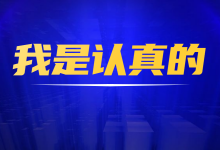 我是认真的